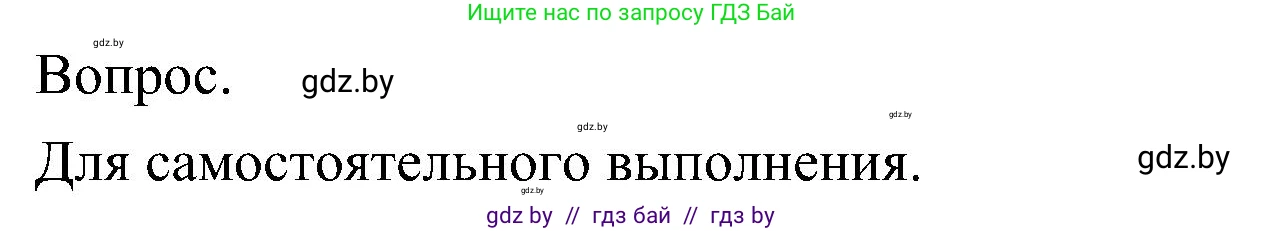 Ищите нас по запросу ГДЗ Бай

gdz.by

Вопрос. gdz.by

gdz.by

gdz.by

Для самостоятельного выполнения. gdz.by

gdz.by

gdz by // гдз бай // гдз by